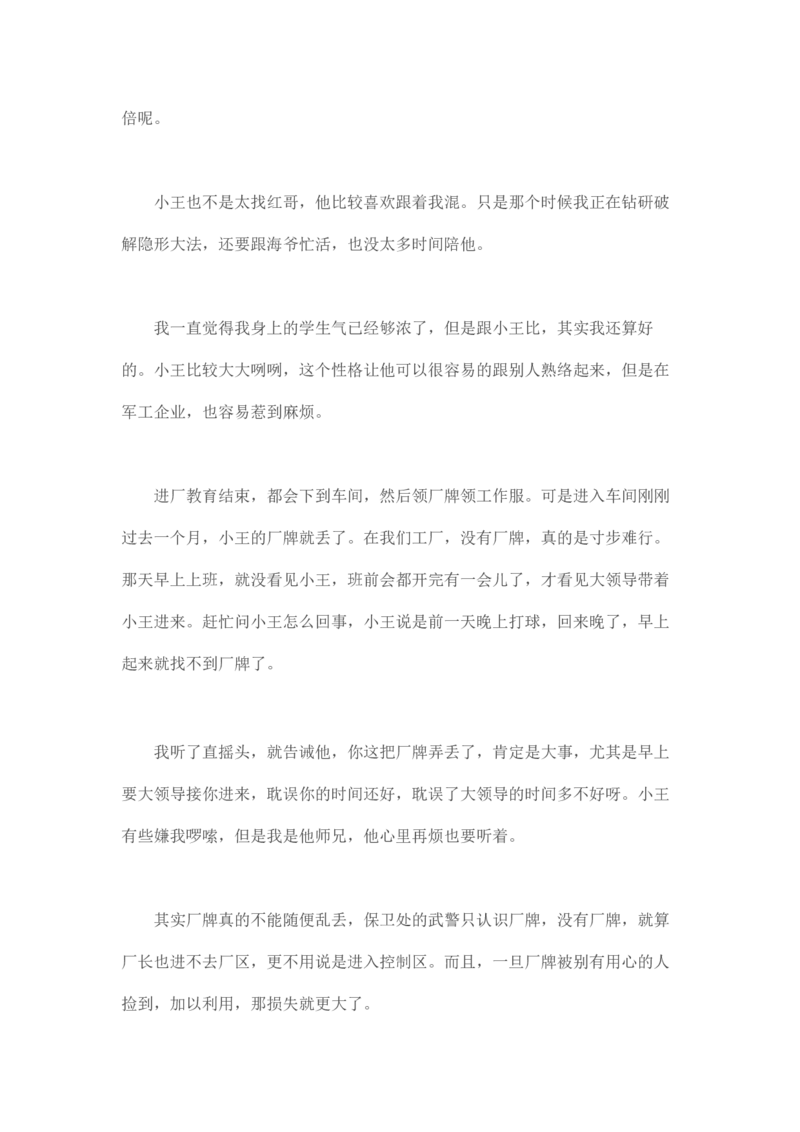 倍呢。

小王也不是太找红哥，他比较喜欢跟着我混。只是那个时候我正在钻研破解隐形大法，还要跟海爷忙活，也没太多时间陪他。

我一直觉得我身上的学生气已经够浓了，但是跟小王比，其实我还算好的。小王比较大大咧咧，这个性格让他可以很容易的跟别人熟络起来，但是在军工企业，也容易惹到麻烦。

进厂教育结束，都会下到车间，然后领厂牌领工作服。可是进入车间刚刚过去一个月，小王的厂牌就丢了。在我们工厂，没有厂牌，真的是寸步难行。那天早上上班，就没看见小王，班前会都开完有一会儿了，才看见大领导带着小王进来。赶忙问小王怎么回事，小王说是前一天晚上打球，回来晚了，早上起来就找不到厂牌了。

我听了直摇头，就告诫他，你这把厂牌弄丢了，肯定是大事，尤其是早上要大领导接你进来，耽误你的时间还好，耽误了大领导的时间多不好呀。小王有些嫌我啰嗦，但是我是他师兄，他心里再烦也要听着。

其实厂牌真的不能随便乱丢，保卫处的武警只认识厂牌，没有厂牌，就算厂长也进不去厂区，更不用说是进入控制区。而且，一旦厂牌被别有用心的人捡到，加以利用，那损失就更大了。